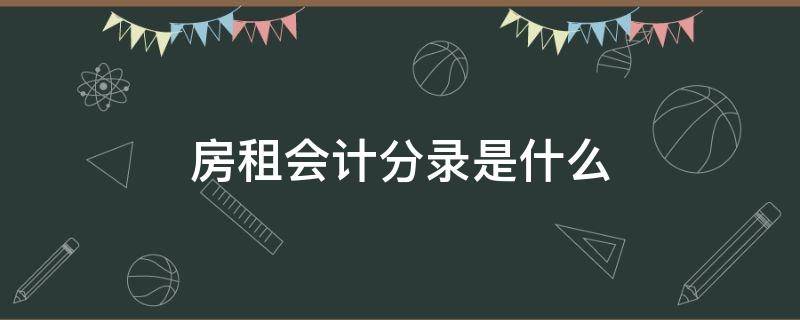 房租会计分录是什么